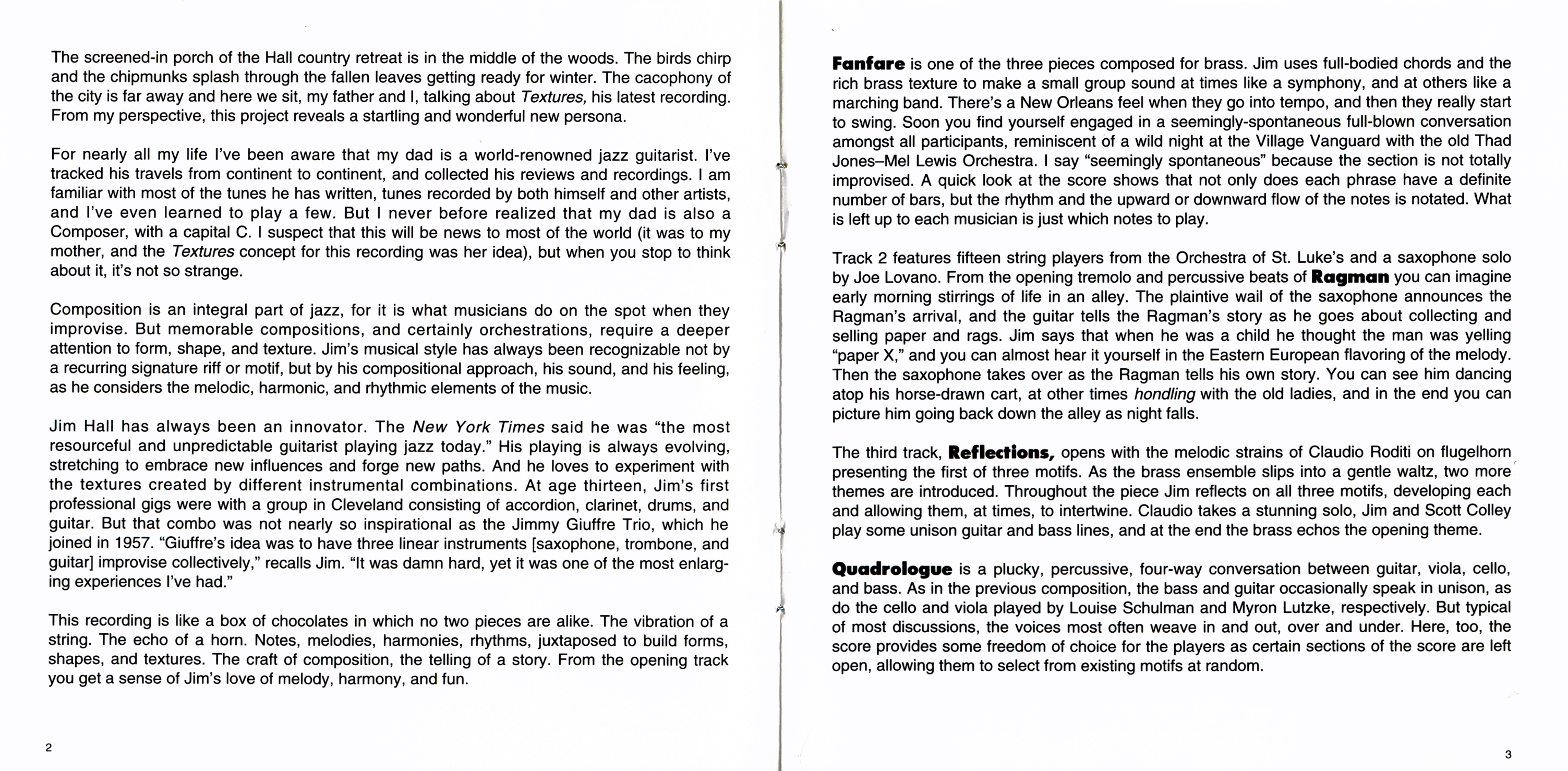 The screened-in porch of the Hall country retreat is in the middle of the woods. The birds chirp and the chipmunks splash through the fallen leaves getting ready for winter. The cacophony of the city is far away and here we sit, my father and I, talking about Textures, his latest recording. From my perspective, this project reveals a startling and wonderful new persona.

For nearly all my life I've been aware that my dad is a world-renowned jazz guitarist. I've tracked his travels from continent to continent, and collected his reviews and recordings. I am familiar with most of the tunes he has written, tunes recorded by both himself and other artists, and I've even learned to play a few. But I never before realized that my dad is also a Composer, with a capital C. I suspect that this will be news to most of the world (it was to my mother, and the Textures concept for this recording was her idea), but when you stop to think about it, it's not so strange.

Composition is an integral part of jazz, for it is what musicians do on the spot when they improvise. But memorable compositions, and certainly orchestrations, require a deeper attention to form, shape, and texture. Jim's musical style has always been recognizable not by a recurring signature riff or motif, but by his compositional approach, his sound, and his feeling, as he considers the melodic, harmonic, and rhythmic elements of the music.

Jim Hall has always been an innovator. The New York Times said he was "the most resourceful and unpredictable guitarist playing jazz today." His playing is always evolving, stretching to embrace new influences and forge new paths. And he loves to experiment with the textures created by different instrumental combinations. At age thirteen, Jim's first professional gigs were with a group in Cleveland consisting of accordion, clarinet, drums, and guitar. But that combo was not nearly so inspirational as the Jimmy Giuffre Trio, which he joined in 1957. "Giuffre's idea was to have three linear instruments [saxophone, trombone, and guitar] improvise collectively," recalls Jim. "It was damn hard, yet it was one of the most enlarging experiences I've had."

This recording is like a box of chocolates in which no two pieces are alike. The vibration of a string. The echo of a horn. Notes, melodies, harmonies, rhythms, juxtaposed to build forms, shapes, and textures. The craft of composition, the telling of a story. From the opening track you get a sense of Jim's love of melody, harmony, and fun.

2

Fanfare is one of the three pieces composed for brass. Jim uses full-bodied chords and the rich brass texture to make a small group sound at times like a symphony, and at others like a marching band. There's a New Orleans feel when they go into tempo, and then they really start to swing. Soon you find yourself engaged in a seemingly-spontaneous full-blown conversation amongst all participants, reminiscent of a wild night at the Village Vanguard with the old Thad Jones–Mel Lewis Orchestra. I say "seemingly spontaneous" because the section is not totally improvised. A quick look at the score shows that not only does each phrase have a definite number of bars, but the rhythm and the upward or downward flow of the notes is notated. What is left up to each musician is just which notes to play.

Track 2 features fifteen string players from the Orchestra of St. Luke's and a saxophone solo by Joe Lovano. From the opening tremolo and percussive beats of Ragman you can imagine early morning stirrings of life in an alley. The plaintive wail of the saxophone announces the Ragman's arrival, and the guitar tells the Ragman's story as he goes about collecting and selling paper and rags. Jim says that when he was a child he thought the man was yelling "paper X," and you can almost hear it yourself in the Eastern European flavoring of the melody. Then the saxophone takes over as the Ragman tells his own story. You can see him dancing atop his horse-drawn cart, at other times hondling with the old ladies, and in the end you can picture him going back down the alley as night falls.

The third track, Reflections, opens with the melodic strains of Claudio Roditi on flugelhorn presenting the first of three motifs. As the brass ensemble slips into a gentle waltz, two more themes are introduced. Throughout the piece Jim reflects on all three motifs, developing each and allowing them, at times, to intertwine. Claudio takes a stunning solo, Jim and Scott Colley play some unison guitar and bass lines, and at the end the brass echos the opening theme.

Quadrologue is a plucky, percussive, four-way conversation between guitar, viola, cello, and bass. As in the previous composition, the bass and guitar occasionally speak in unison, as do the cello and viola played by Louise Schulman and Myron Lutzke, respectively. But typical of most discussions, the voices most often weave in and out, over and under. Here, too, the score provides some freedom of choice for the players as certain sections of the score are left open, allowing them to select from existing motifs at random.

3